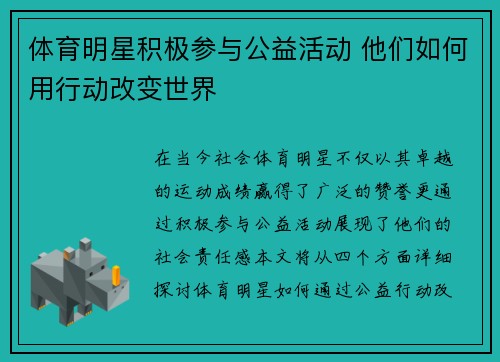 体育明星积极参与公益活动 他们如何用行动改变世界

在当今社会体育明星不仅以其卓越的运动成绩赢得了广泛的赞誉更通过积极参与公益活动展现了他们的社会责任感本文将从四个方面详细探讨体育明星如何通过公益行动改